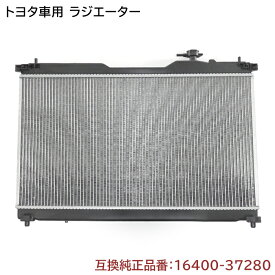 トヨタ車用 ラジエーター

互換純正品番:16400-37280